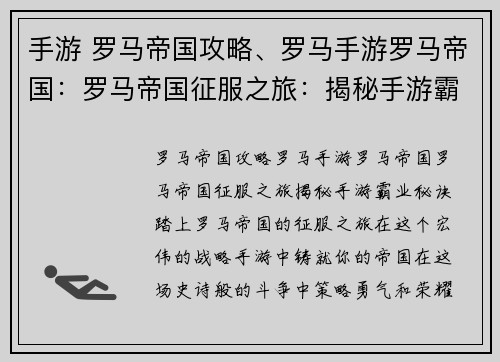 手游 罗马帝国攻略、罗马手游罗马帝国：罗马帝国征服之旅：揭秘手游霸

罗马帝国攻略罗马手游罗马帝国罗马帝国征服之旅揭秘手游霸业秘诀踏上罗马帝国的征服之旅在这个宏伟的战略手游中铸就你的帝国在这场史诗般的斗争中策略勇气和荣耀